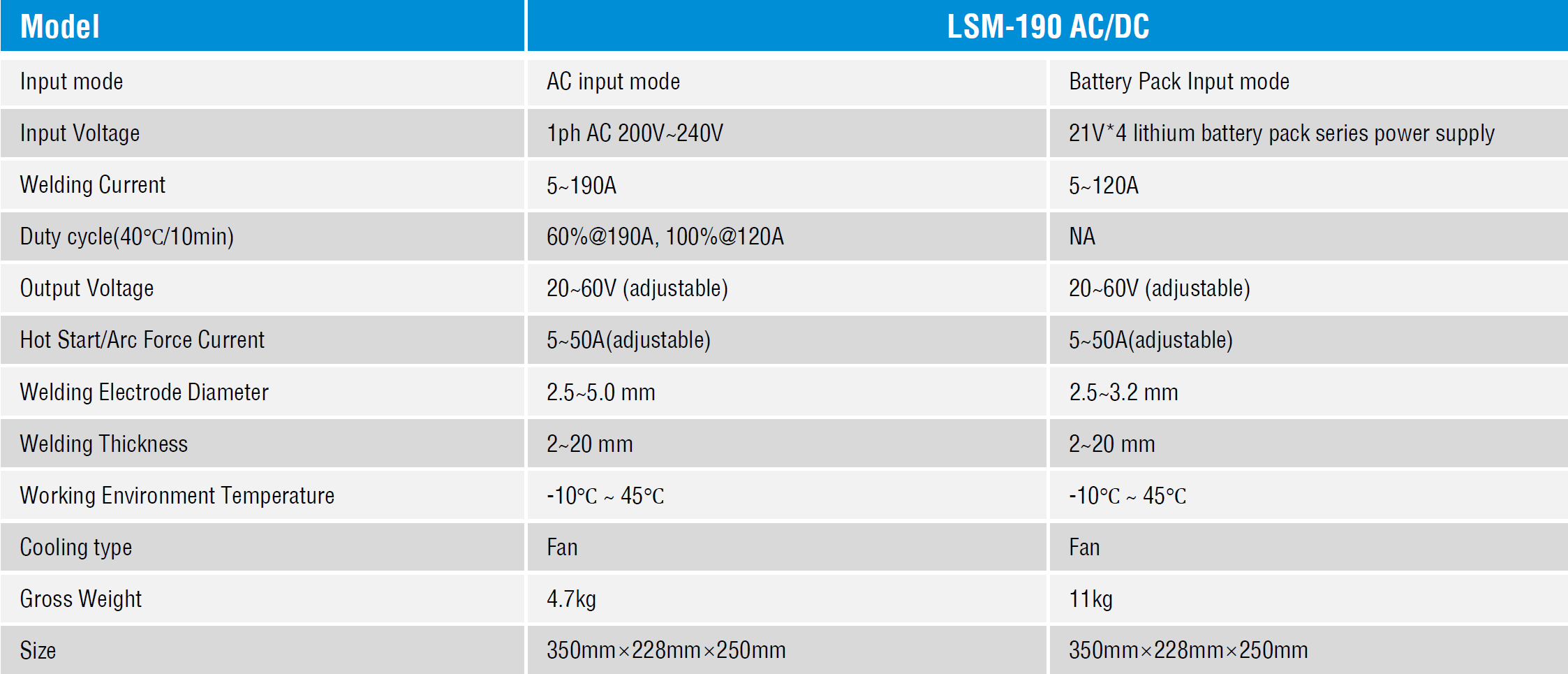 | Model | LSM-190 AC/DC | |
|---|---|---|
| Input mode | AC input mode | Battery Pack Input mode |
| Input Voltage | 1ph AC 200V~240V | 21V*4 lithium battery pack series power supply |
| Welding Current | 5~190A | 5~120A |
| Duty cycle(40℃/10min) | 60%@190A, 100%@120A | NA |
| Output Voltage | 20~60V (adjustable) | 20~60V (adjustable) |
| Hot Start/Arc Force Current | 5~50A(adjustable) | 5~50A(adjustable) |
| Welding Electrode Diameter | 2.5~5.0 mm | 2.5~3.2 mm |
| Welding Thickness | 2~20 mm | 2~20 mm |
| Working Environment Temperature | -10℃ ~ 45℃ | -10℃ ~ 45℃ |
| Cooling type | Fan | Fan |
| Gross Weight | 4.7kg | 11kg |
| Size | 350mm×228mm×250mm | 350mm×228mm×250mm |